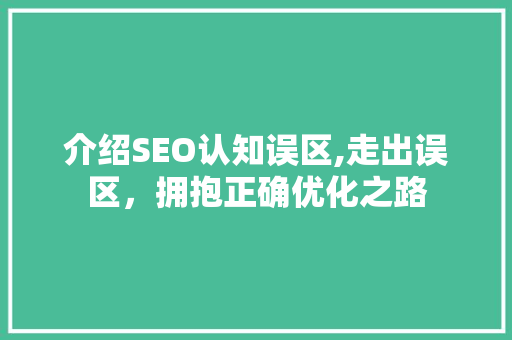 介绍SEO认知误区,走出误区，拥抱正确优化之路